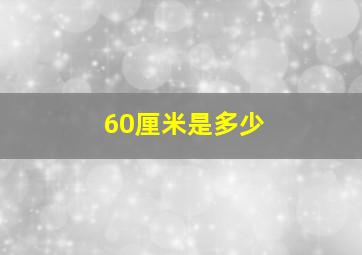 60厘米是多少